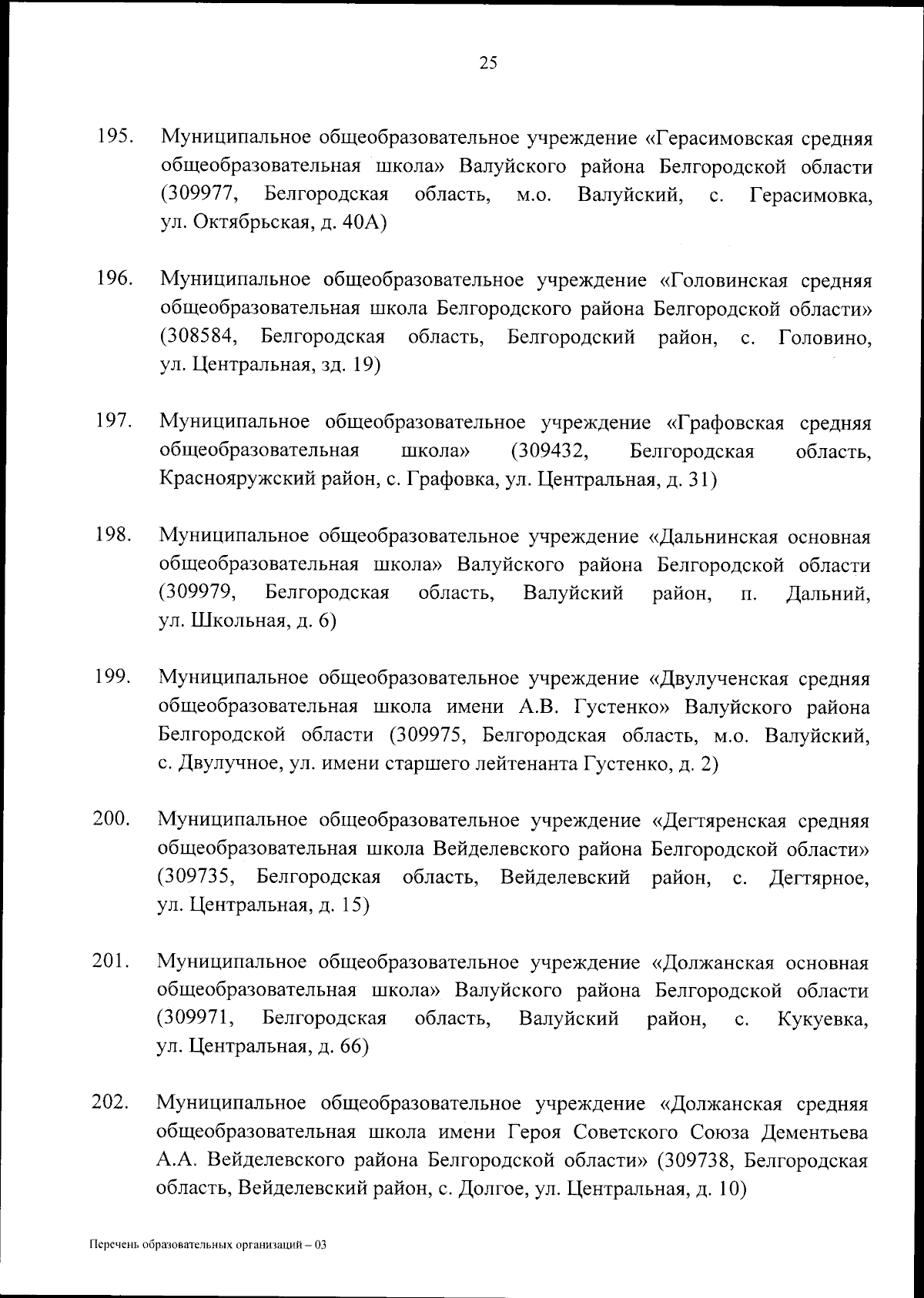 25

195. Муниципальное общеобразовательное учреждение «Герасимовская средняя общеобразовательная школа» Валуйского района Белгородской области (309977, Белгородская область, м.о. Валуйский, с. Герасимовка, ул. Октябрьская, д. 40А)

196. Муниципальное общеобразовательное учреждение «Головинская средняя общеобразовательная школа Белгородского района Белгородской области» (308584, Белгородская область, Белгородский район, с. Головино, ул. Центральная, зд. 19)

197. Муниципальное общеобразовательное учреждение «Графовская средняя общеобразовательная школа» (309432, Белгородская область, Краснояружский район, с. Графовка, ул. Центральная, д. 31)

198. Муниципальное общеобразовательное учреждение «Дальнинская основная общеобразовательная школа» Валуйского района Белгородской области (309979, Белгородская область, Валуйский район, п. Дальний, ул. Школьная, д. 6)

199. Муниципальное общеобразовательное учреждение «Двулученская средняя общеобразовательная школа имени А.В. Густенко» Валуйского района Белгородской области (309975, Белгородская область, м.о. Валуйский, с. Двулучное, ул. имени старшего лейтенанта Густенко, д. 2)

200. Муниципальное общеобразовательное учреждение «Дегтяренская средняя общеобразовательная школа Вейделевского района Белгородской области» (309735, Белгородская область, Вейделевский район, с. Дегтярное, ул. Центральная, д. 15)

201. Муниципальное общеобразовательное учреждение «Должанская основная общеобразовательная школа» Валуйского района Белгородской области (309971, Белгородская область, Валуйский район, с. Кукуевка, ул. Центральная, д. 66)

202. Муниципальное общеобразовательное учреждение «Должанская средняя общеобразовательная школа имени Героя Советского Союза Дементьева А.А. Вейделевского района Белгородской области» (309738, Белгородская область, Вейделевский район, с. Долгое, ул. Центральная, д. 10)

Перечень образовательных организаций – 03